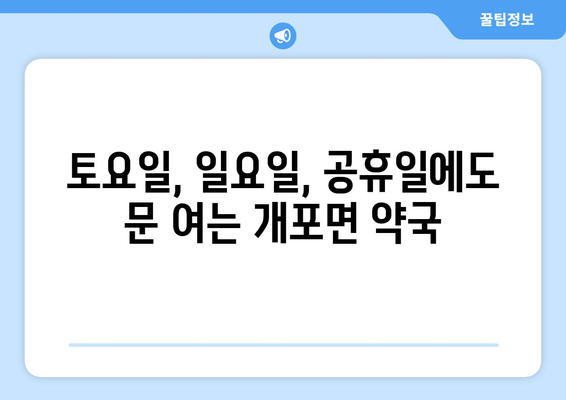 꿀팁정보

토요일, 일요일, 공휴일에도 문 여는 개포면 약국